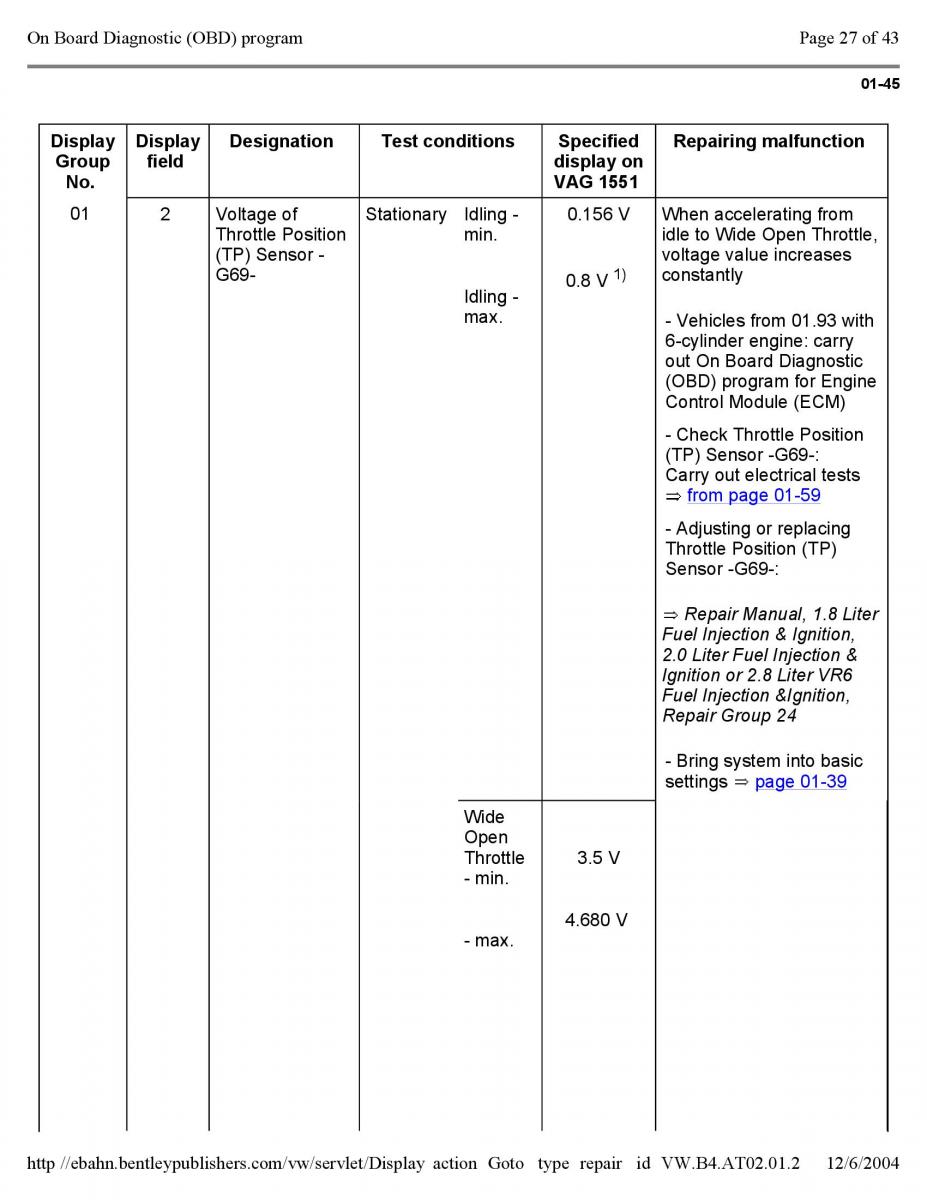 On Board Diagnostic (OBD) program

Page 27 of 43

01-45

| Display Group No. | Display field | Designation | Test conditions | | Specified display on VAG 1551 | Repairing malfunction |
|---|---|---|---|---|---|---|
| 01 | 2 | Voltage of Throttle Position (TP) Sensor -G69- | Stationary | Idling - min. Idling - max. | 0.156 V 0.8 V $^{1)}$ | When accelerating from idle to Wide Open Throttle, voltage value increases constantly - Vehicles from 01.93 with 6-cylinder engine: carry out On Board Diagnostic (OBD) program for Engine Control Module (ECM) - Check Throttle Position (TP) Sensor -G69-: Carry out electrical tests ⇒ from page 01-59 - Adjusting or replacing Throttle Position (TP) Sensor -G69-: ⇒ Repair Manual, 1.8 Liter Fuel Injection & Ignition, 2.0 Liter Fuel Injection & Ignition or 2.8 Liter VR6 Fuel Injection &Ignition, Repair Group 24 - Bring system into basic settings ⇒ page 01-39 |
| | | | | Wide Open Throttle - min. - max. | 3.5 V 4.680 V | |

http //ebahn.bentleypublishers.com/vw/servlet/Display action Goto type repair id VW.B4.AT02.01.2 12/6/2004